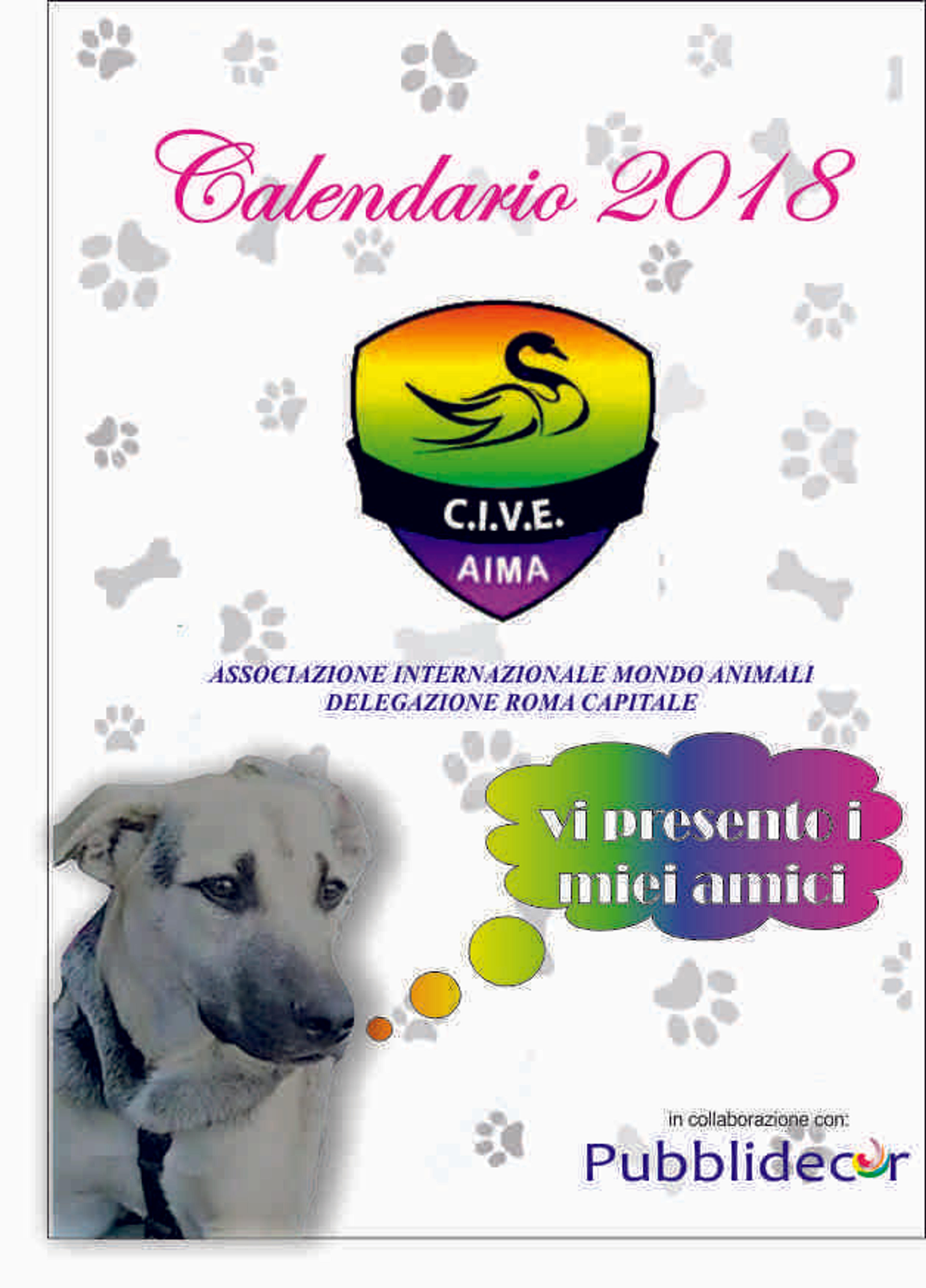 Calendario 2018

C.I.V.E.
AIMA

ASSOCIAZIONE INTERNAZIONALE MONDO ANIMALI
DELEGAZIONE ROMA CAPITALE

vi presento i
miei amici

in collaborazione con:
Pubblidecor